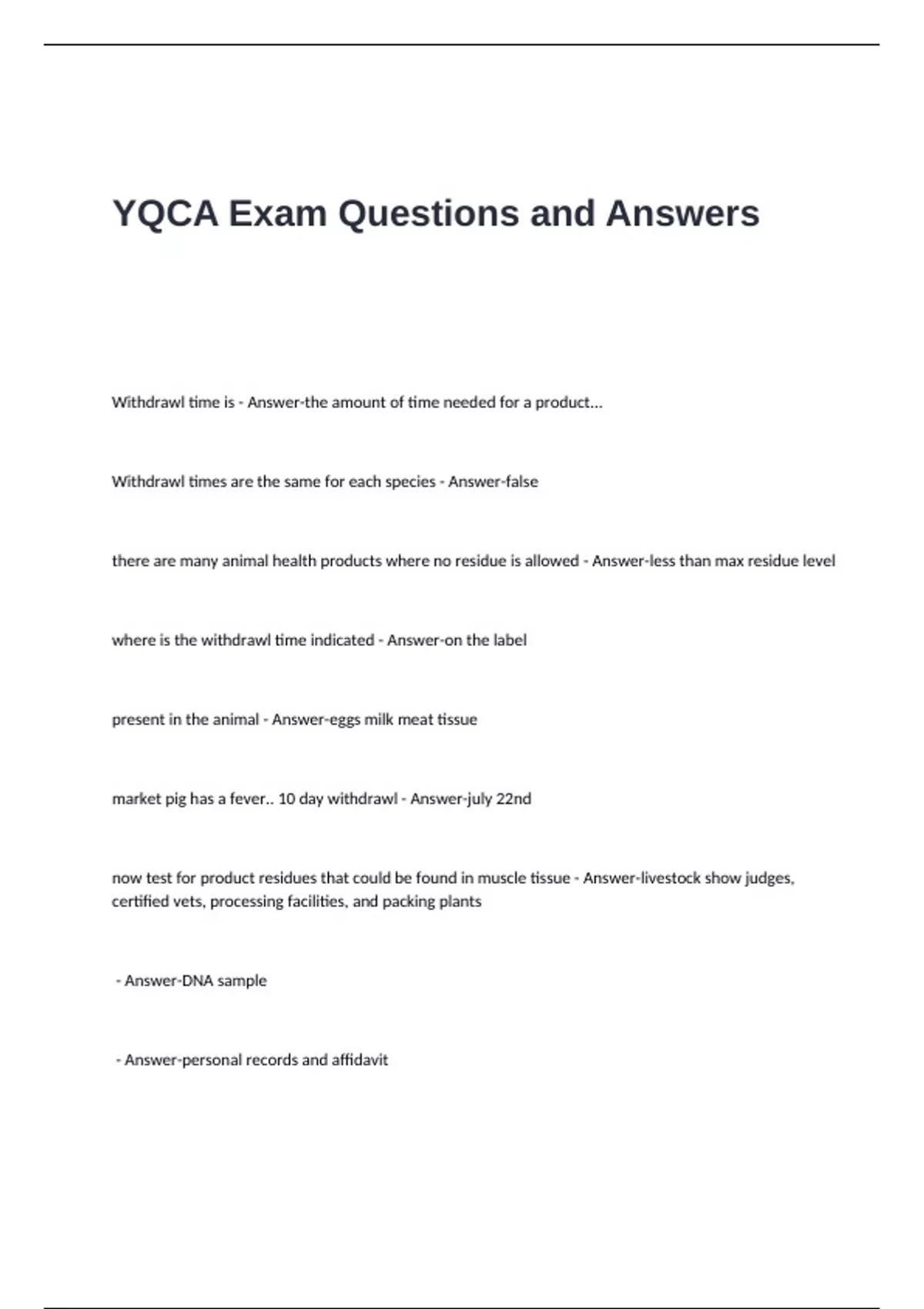 YQCA Exam Questions and Answers

Withdrawl time is - Answer-the amount of time needed for a product...

Withdrawl times are the same for each species - Answer-false

there are many animal health products where no residue is allowed - Answer-less than max residue level

where is the withdrawl time indicated - Answer-on the label

present in the animal - Answer-eggs milk meat tissue

market pig has a fever.. 10 day withdrawl - Answer-july 22nd

now test for product residues that could be found in muscle tissue - Answer-livestock show judges, certified vets, processing facilities, and packing plants

- Answer-DNA sample

- Answer-personal records and affidavit